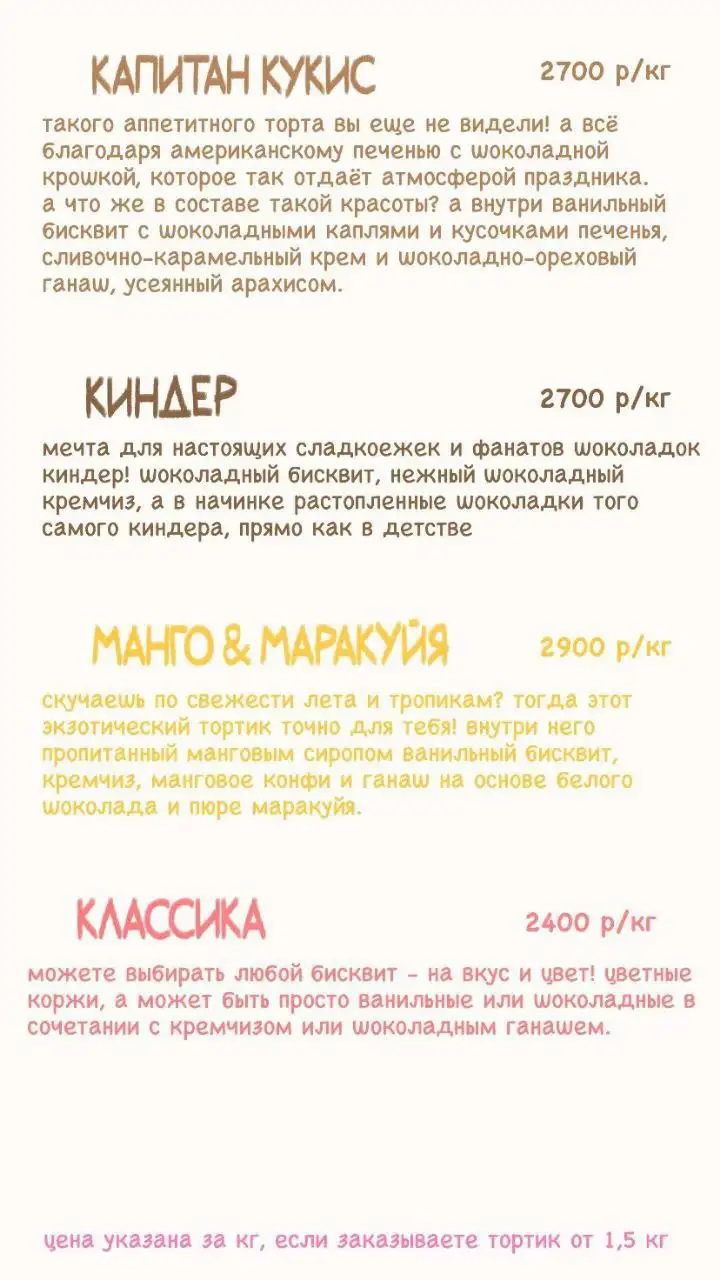 КАПИТАН КУКИС 2700 р/кг

такого аппетитного торта вы еще не видели! а всё благодаря американскому печенью с шоколадной крошкой, которое так отдаёт атмосферой праздника. а что же в составе такой красоты? а внутри ванильный бисквит с шоколадными каплями и кусочками печенья, сливочно-карамельный крем и шоколадно-ореховый ганаш, усеянный арахисом.

КИНДЕР 2700 р/кг

мечта для настоящих сладкоежек и фанатов шоколадок киндер! шоколадный бисквит, нежный шоколадный кремчиз, а в начинке растопленные шоколадки того самого киндера, прямо как в детстве

МАНГО & МАРАКУЙЯ 2900 р/кг

скучаешь по свежести лета и тропикам? тогда этот экзотический тортик точно для тебя! внутри него пропитанный манговым сиропом ванильный бисквит, кремчиз, манговое конфи и ганаш на основе белого шоколада и пюре маракуйя.

КЛАССИКА 2400 р/кг

можете выбирать любой бисквит - на вкус и цвет! цветные коржи, а может быть просто ванильные или шоколадные в сочетании с кремчизом или шоколадным ганашем.

цена указана за кг, если заказываете тортик от 1,5 кг